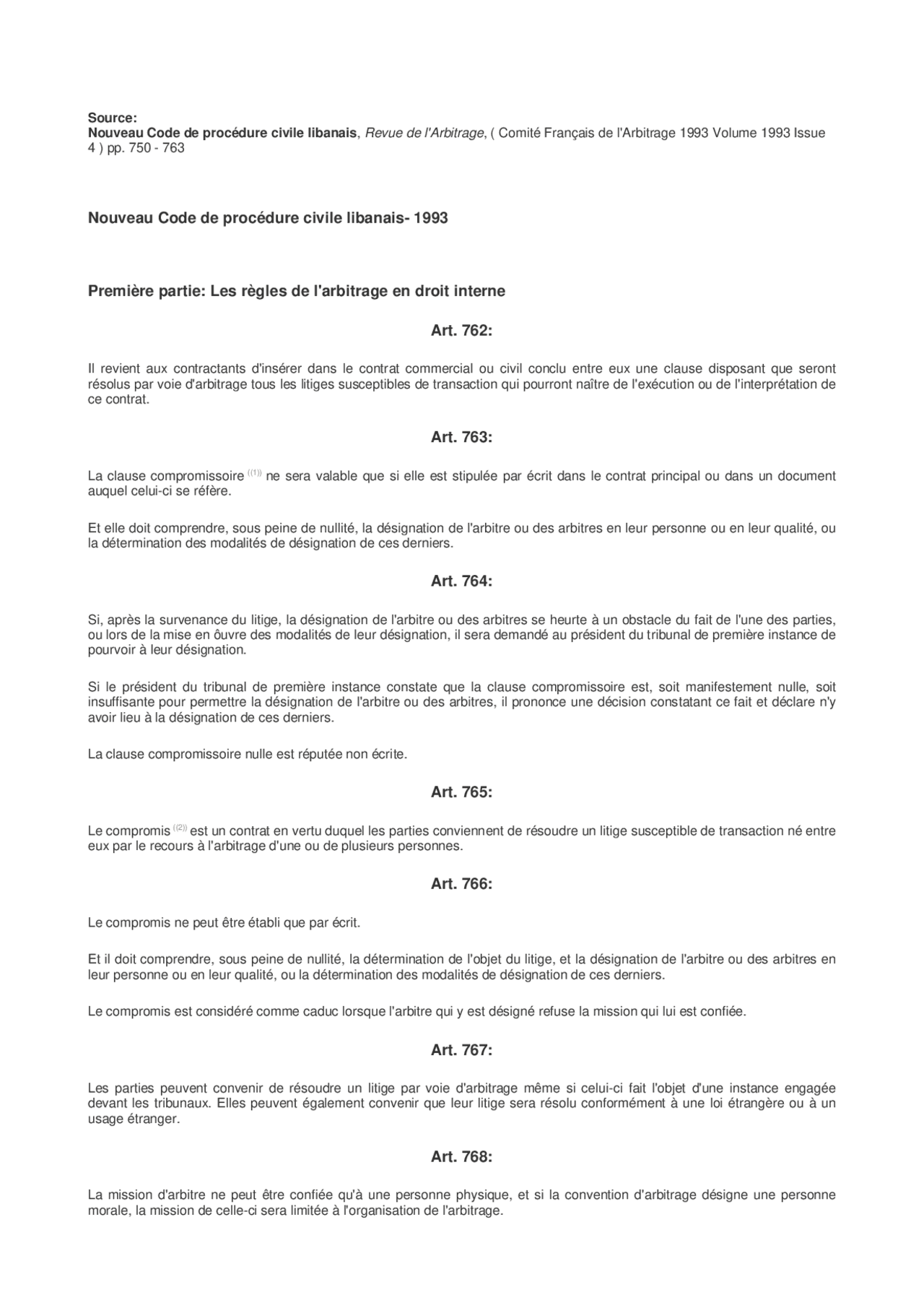 Source:
Nouveau Code de procédure civile libanais, Revue de l'Arbitrage, ( Comité Français de l'Arbitrage 1993 Volume 1993 Issue 4 ) pp. 750 - 763

Nouveau Code de procédure civile libanais- 1993

Première partie: Les règles de l'arbitrage en droit interne

Art. 762:

Il revient aux contractants d'insérer dans le contrat commercial ou civil conclu entre eux une clause disposant que seront résolus par voie d'arbitrage tous les litiges susceptibles de transaction qui pourront naître de l'exécution ou de l'interprétation de ce contrat.

Art. 763:

La clause compromissoire ((1)) ne sera valable que si elle est stipulée par écrit dans le contrat principal ou dans un document auquel celui-ci se réfère.

Et elle doit comprendre, sous peine de nullité, la désignation de l'arbitre ou des arbitres en leur personne ou en leur qualité, ou la détermination des modalités de désignation de ces derniers.

Art. 764:

Si, après la survenance du litige, la désignation de l'arbitre ou des arbitres se heurte à un obstacle du fait de l'une des parties, ou lors de la mise en ôuvre des modalités de leur désignation, il sera demandé au président du tribunal de première instance de pourvoir à leur désignation.

Si le président du tribunal de première instance constate que la clause compromissoire est, soit manifestement nulle, soit insuffisante pour permettre la désignation de l'arbitre ou des arbitres, il prononce une décision constatant ce fait et déclare n'y avoir lieu à la désignation de ces derniers.

La clause compromissoire nulle est réputée non écrite.

Art. 765:

Le compromis ((2)) est un contrat en vertu duquel les parties conviennent de résoudre un litige susceptible de transaction né entre eux par le recours à l'arbitrage d'une ou de plusieurs personnes.

Art. 766:

Le compromis ne peut être établi que par écrit.

Et il doit comprendre, sous peine de nullité, la détermination de l'objet du litige, et la désignation de l'arbitre ou des arbitres en leur personne ou en leur qualité, ou la détermination des modalités de désignation de ces derniers.

Le compromis est considéré comme caduc lorsque l'arbitre qui y est désigné refuse la mission qui lui est confiée.

Art. 767:

Les parties peuvent convenir de résoudre un litige par voie d'arbitrage même si celui-ci fait l'objet d'une instance engagée devant les tribunaux. Elles peuvent également convenir que leur litige sera résolu conformément à une loi étrangère ou à un usage étranger.

Art. 768:

La mission d'arbitre ne peut être confiée qu'à une personne physique, et si la convention d'arbitrage désigne une personne morale, la mission de celle-ci sera limitée à l'organisation de l'arbitrage.